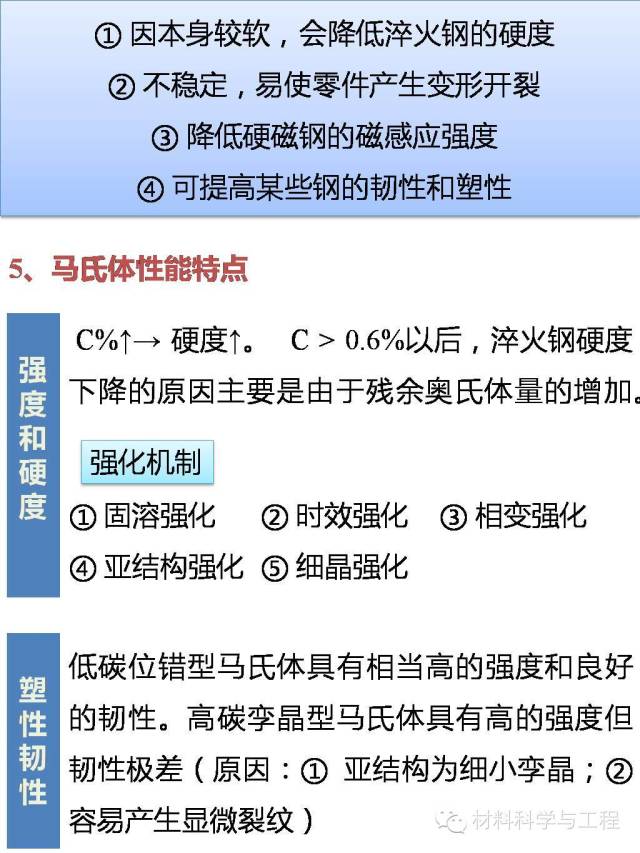 ① 因本身较软，会降低淬火钢的硬度
② 不稳定，易使零件产生变形开裂
③ 降低硬磁钢的磁感应强度
④ 可提高某些钢的韧性和塑性

5、马氏体性能特点

强度和硬度

C%↑→ 硬度↑。 C > 0.6%以后，淬火钢硬度下降的原因主要是由于残余奥氏体量的增加。

强化机制

① 固溶强化 ② 时效强化 ③ 相变强化
④ 亚结构强化 ⑤ 细晶强化

塑性韧性

低碳位错型马氏体具有相当高的强度和良好的韧性。高碳孪晶型马氏体具有高的强度但韧性极差（原因：① 亚结构为细小孪晶；② 容易产生显微裂纹）

材料科学与工程